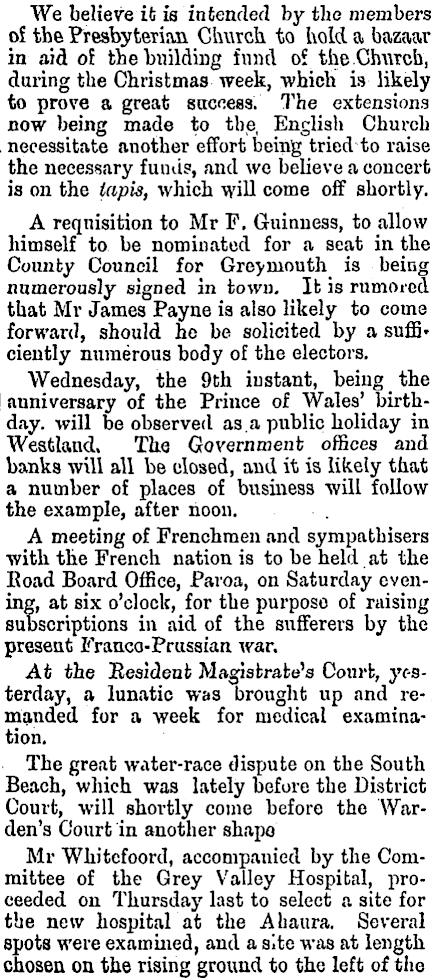 We believe it is intended by the members of the Presbyterian Church to hold a bazaar in aid of the building fund of the Church, during the Christmas week, which is likely to prove a great success. The extensions now being made to the English Church necessitate another effort being tried to raise the necessary funds, and we believe a concert is on the tapis, which will come off shortly.

A requisition to Mr F. Guinness, to allow himself to be nominated for a seat in the County Council for Greymouth is being numerously signed in town. It is rumored that Mr James Payne is also likely to come forward, should he be solicited by a sufficiently numerous body of the electors.

Wednesday, the 9th instant, being the anniversary of the Prince of Wales' birthday. will be observed as a public holiday in Westland. The Government offices and banks will all be closed, and it is likely that a number of places of business will follow the example, after noon.

A meeting of Frenchmen and sympathisers with the French nation is to be held at the Road Board Office, Paroa, on Saturday evening, at six o'clock, for the purpose of raising subscriptions in aid of the sufferers by the present Franco-Prussian war.

At the Resident Magistrate's Court, yesterday, a lunatic was brought up and remanded for a week for medical examination.

The great water-race dispute on the South Beach, which was lately before the District Court, will shortly come before the Warden's Court in another shape

Mr Whitefoord, accompanied by the Committee of the Grey Valley Hospital, proceeded on Thursday last to select a site for the new hospital at the Ahaura. Several spots were examined, and a site was at length chosen on the rising ground to the left of the